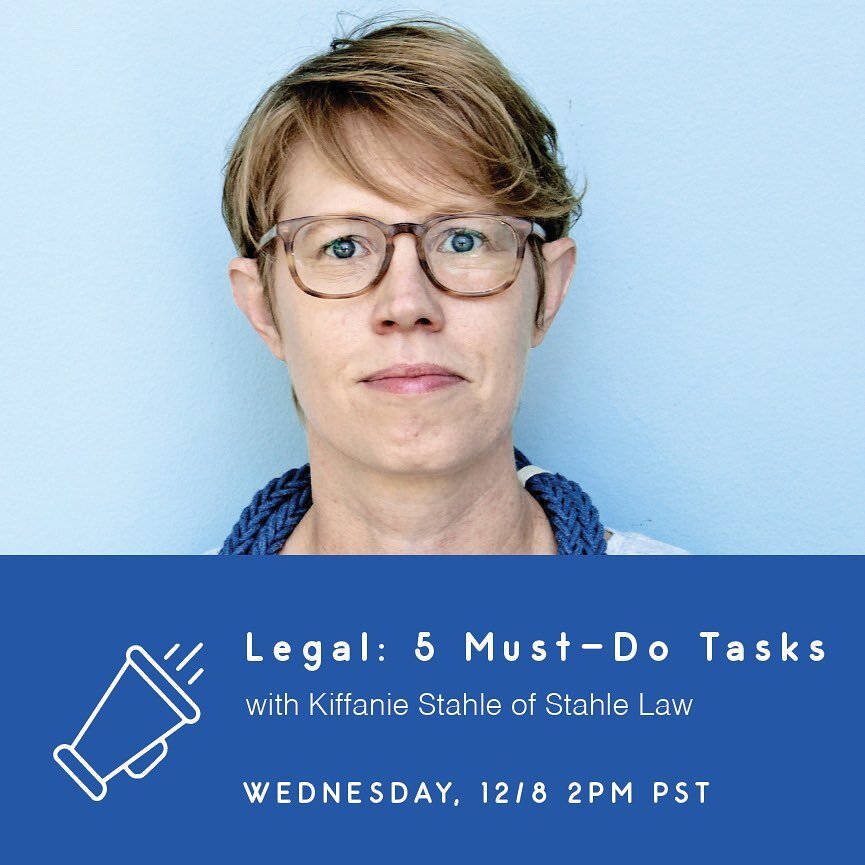 Legal: 5 Must-Do Tasks

with Kiffanie Stahle of Stahle Law

WEDNESDAY, 12/8 2PM PST